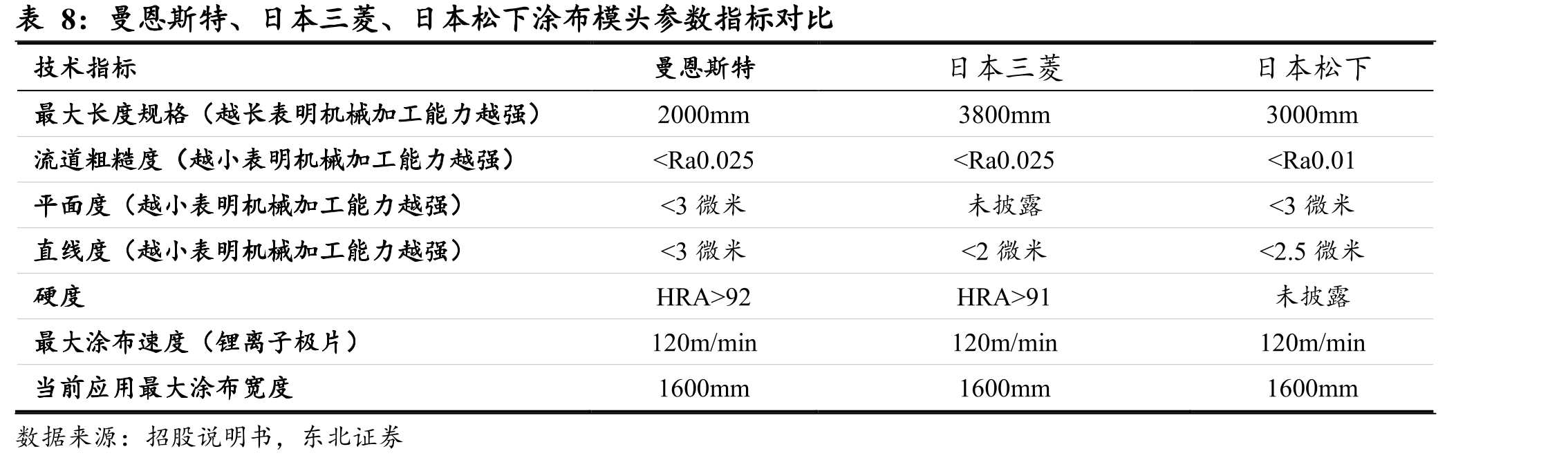 表 8：曼恩斯特、日本三菱、日本松下涂布模头参数指标对比

| 技术指标 | 曼恩斯特 | 日本三菱 | 日本松下 |
|---|---|---|---|
| 最大长度规格（越长表明机械加工能力越强） | 2000mm | 3800mm | 3000mm |
| 流道粗糙度（越小表明机械加工能力越强） | <Ra0.025 | <Ra0.025 | <Ra0.01 |
| 平面度（越小表明机械加工能力越强） | <3 微米 | 未披露 | <3 微米 |
| 直线度（越小表明机械加工能力越强） | <3 微米 | <2 微米 | <2.5 微米 |
| 硬度 | HRA>92 | HRA>91 | 未披露 |
| 最大涂布速度（锂离子极片） | 120m/min | 120m/min | 120m/min |
| 当前应用最大涂布宽度 | 1600mm | 1600mm | 1600mm |

数据来源：招股说明书，东北证券